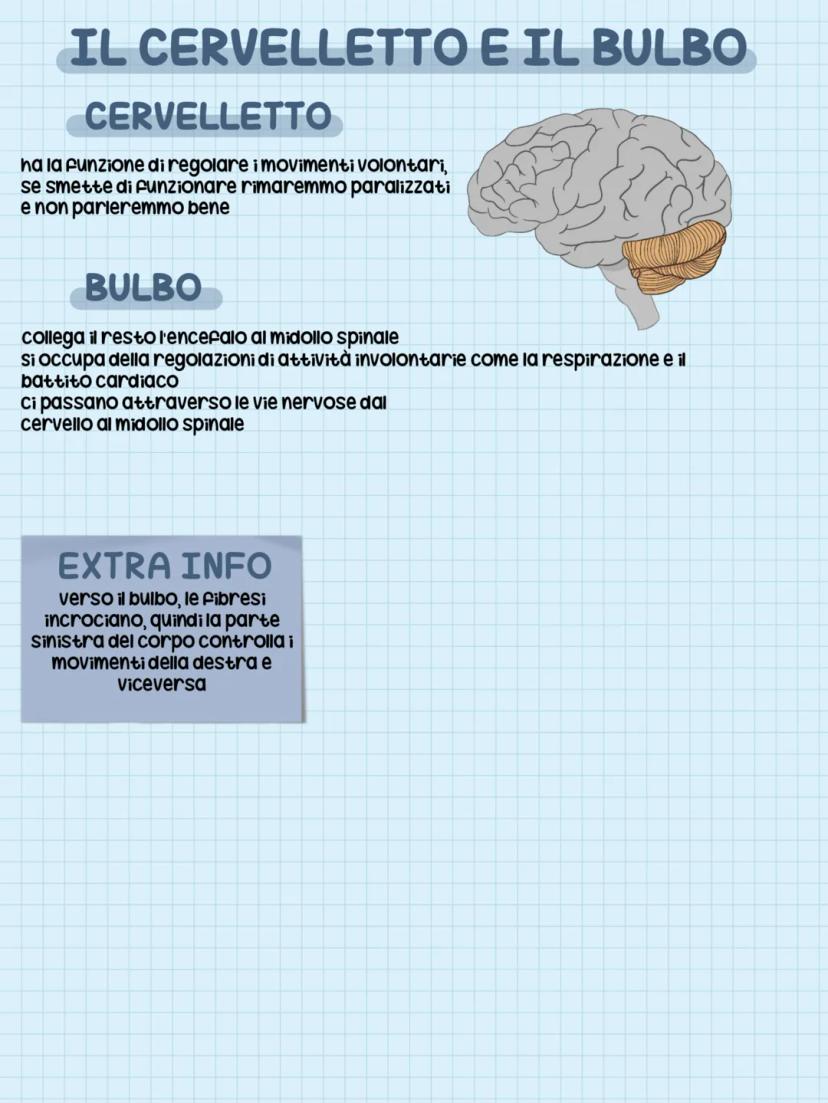 IL CERVELLETTO E IL BULBO

CERVELLETTO

ha la funzione di regolare i movimenti volontari, se smette di funzionare rimaremmo paralizzati e non parleremmo bene

BULBO

collega il resto l'encefalo al midollo spinale
si occupa della regolazioni di attività involontarie come la respirazione e il battito cardiaco
ci passano attraverso le vie nervose dal cervello al midollo spinale

EXTRA INFO

verso il bulbo, le fibresi incrociano, quindi la parte sinistra del corpo controlla i movimenti della destra e viceversa